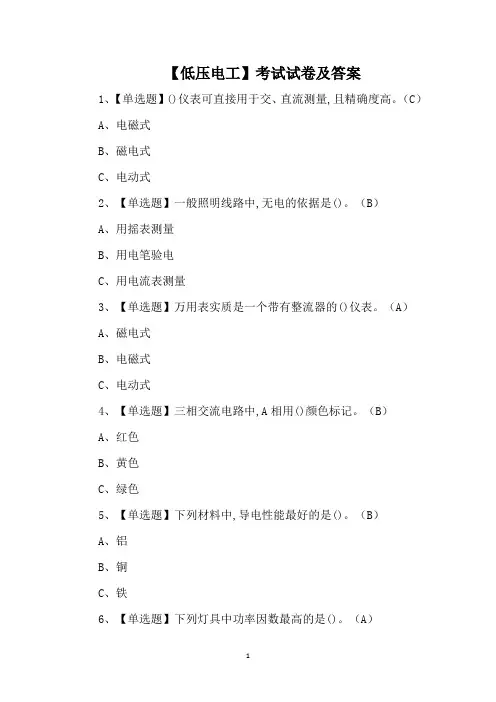 【低压电工】考试试卷及答案

1、【单选题】()仪表可直接用于交、直流测量,且精确度高。(C)

A、电磁式

B、磁电式

C、电动式

2、【单选题】一般照明线路中,无电的依据是()。(B)

A、用摇表测量

B、用电笔验电

C、用电流表测量

3、【单选题】万用表实质是一个带有整流器的()仪表。(A)

A、磁电式

B、电磁式

C、电动式

4、【单选题】三相交流电路中,A相用()颜色标记。(B)

A、红色

B、黄色

C、绿色

5、【单选题】下列材料中,导电性能最好的是()。(B)

A、铝

B、铜

C、铁

6、【单选题】下列灯具中功率因数最高的是()。(A)

1